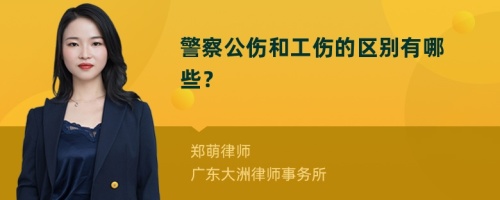 警察公伤和工伤的区别有哪些？

郑萌律师
广东大洲律师事务所